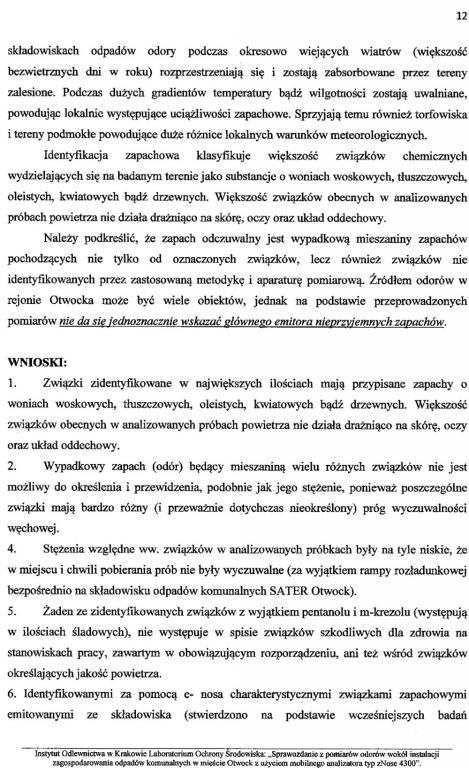 12

składowiskach odpadów odory podczas okresowo wiejących wiatrów (większość bezwietrznych dni w roku) rozprzestrzeniają się i zostają zabsorbowane przez tereny zalesione. Podczas dużych gradientów temperatury bądź wilgotności zostają uwalniane, powodując lokalnie występujące uciążliwości zapachowe. Sprzyjają temu również torfowiska i tereny podmokłe powodujące duże różnice lokalnych warunków meteorologicznych.

Identyfikacja zapachowa klasyfikuje większość związków chemicznych wydzielających się na badanym terenie jako substancje o woniach woskowych, tłuszczowych, oleistych, kwiatowych bądź drzewnych. Większość związków obecnych w analizowanych próbach powietrza nie działa drażniąco na skórę, oczy oraz układ oddechowy.

Należy podkreślić, że zapach odczuwalny jest wypadkową mieszaniny zapachów pochodzących nie tylko od oznaczonych związków, lecz również związków nie identyfikowanych przez zastosowaną metodykę i aparaturę pomiarową. Źródłem odorów w rejonie Otwocka może być wiele obiektów, jednak na podstawie przeprowadzonych pomiarów nie da się jednoznacznie wskazać głównego emitora nieprzyjemnych zapachów.

WNIOSKI:

1. Związki zidentyfikowane w największych ilościach mają przypisane zapachy o woniach woskowych, tłuszczowych, oleistych, kwiatowych bądź drzewnych. Większość związków obecnych w analizowanych próbach powietrza nie działa drażniąco na skórę, oczy oraz układ oddechowy.

2. Wypadkowy zapach (odór) będący mieszaniną wielu różnych związków nie jest możliwy do określenia i przewidzenia, podobnie jak jego stężenie, ponieważ poszczególne związki mają bardzo różny (i przeważnie dotychczas nieokreślony) próg wyczuwalności węchowej.

4. Stężenia względne ww. związków w analizowanych próbkach były na tyle niskie, że w miejscu i chwili pobierania prób nie były wyczuwalne (za wyjątkiem rampy rozładunkowej bezpośrednio na składowisku odpadów komunalnych SATER Otwock).

5. Żaden ze zidentyfikowanych związków z wyjątkiem pentanolu i m-krezolu (występują w ilościach śladowych), nie występuje w spisie związków szkodliwych dla zdrowia na stanowiskach pracy, zawartym w obowiązującym rozporządzeniu, ani też wśród związków określających jakość powietrza.

6. Identyfikowanymi za pomocą e- nosa charakterystycznymi związkami zapachowymi emitowanymi ze składowiska (stwierdzono na podstawie wcześniejszych badań

Instytut Odlewnictwa w Krakowie Laboratorium Ochrony Środowiska: „Sprawozdanie z pomiarów odorów wokół instalacji zagospodarowania odpadów komunalnych w mieście Otwock z użyciem mobilnego analizatora typ zNose 4300".